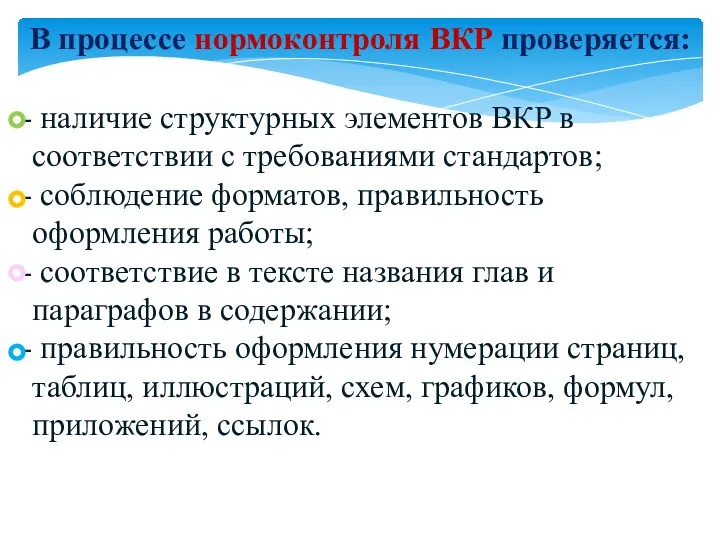 В процессе нормоконтроля ВКР проверяется:

- наличие структурных элементов ВКР в соответствии с требованиями стандартов;

- соблюдение форматов, правильность оформления работы;

- соответствие в тексте названия глав и параграфов в содержании;

- правильность оформления нумерации страниц, таблиц, иллюстраций, схем, графиков, формул, приложений, ссылок.